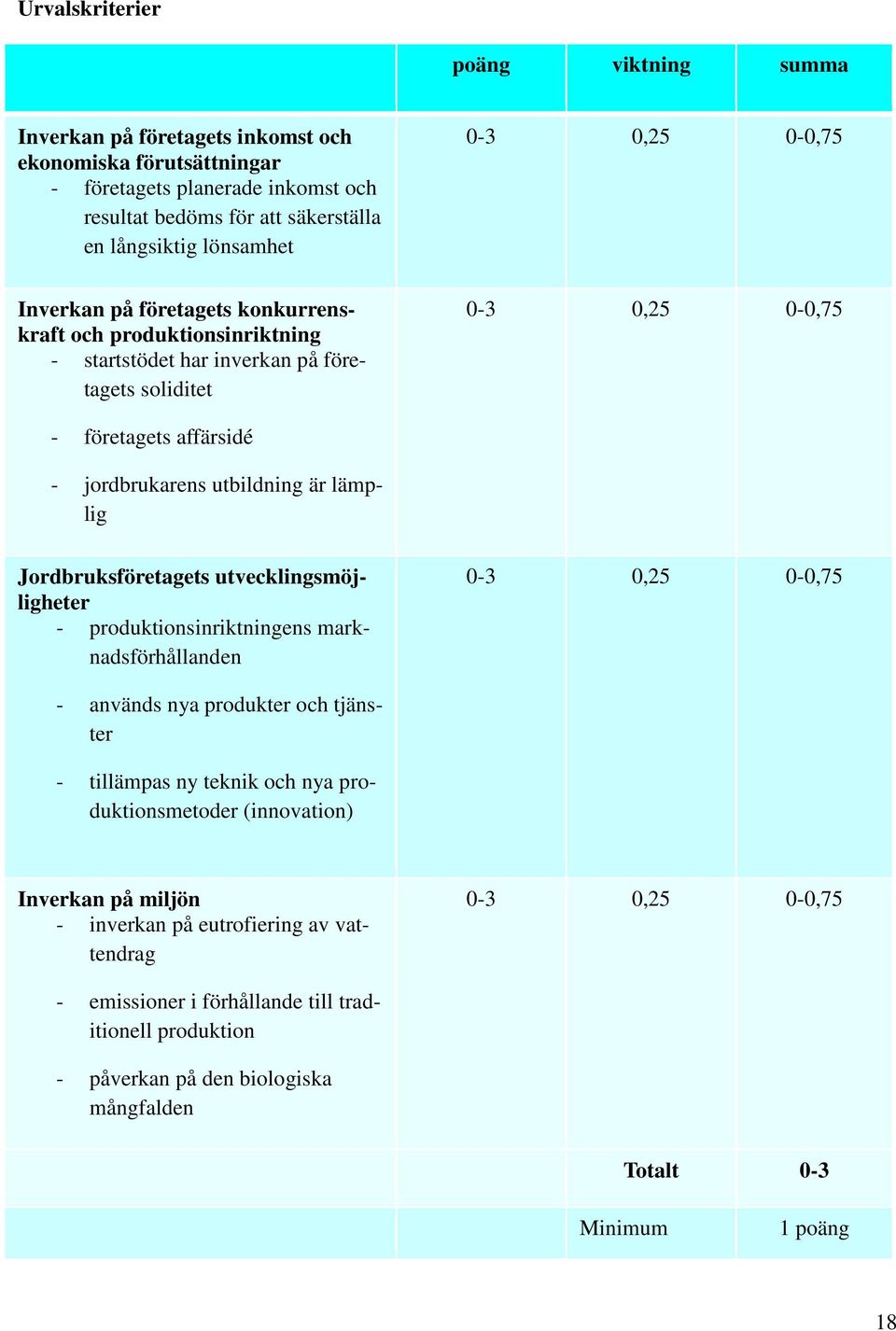 Urvalskriterier

| | poäng | viktning | summa |
|---|---|---|---|
| **Inverkan på företagets inkomst och ekonomiska förutsättningar** - företagets planerade inkomst och resultat bedöms för att säkerställa en långsiktig lönsamhet | 0-3 | 0,25 | 0-0,75 |
| **Inverkan på företagets konkurrenskraft och produktionsinriktning** - startstödet har inverkan på företagets soliditet - företagets affärsidé - jordbrukarens utbildning är lämplig | 0-3 | 0,25 | 0-0,75 |
| **Jordbruksföretagets utvecklingsmöjligheter** - produktionsinriktningens marknadsförhållanden - används nya produkter och tjänster - tillämpas ny teknik och nya produktionsmetoder (innovation) | 0-3 | 0,25 | 0-0,75 |
| **Inverkan på miljön** - inverkan på eutrofiering av vattendrag - emissioner i förhållande till traditionell produktion - påverkan på den biologiska mångfalden | 0-3 | 0,25 | 0-0,75 |
| | | **Totalt** | **0-3** |
| | | Minimum | 1 poäng |

18